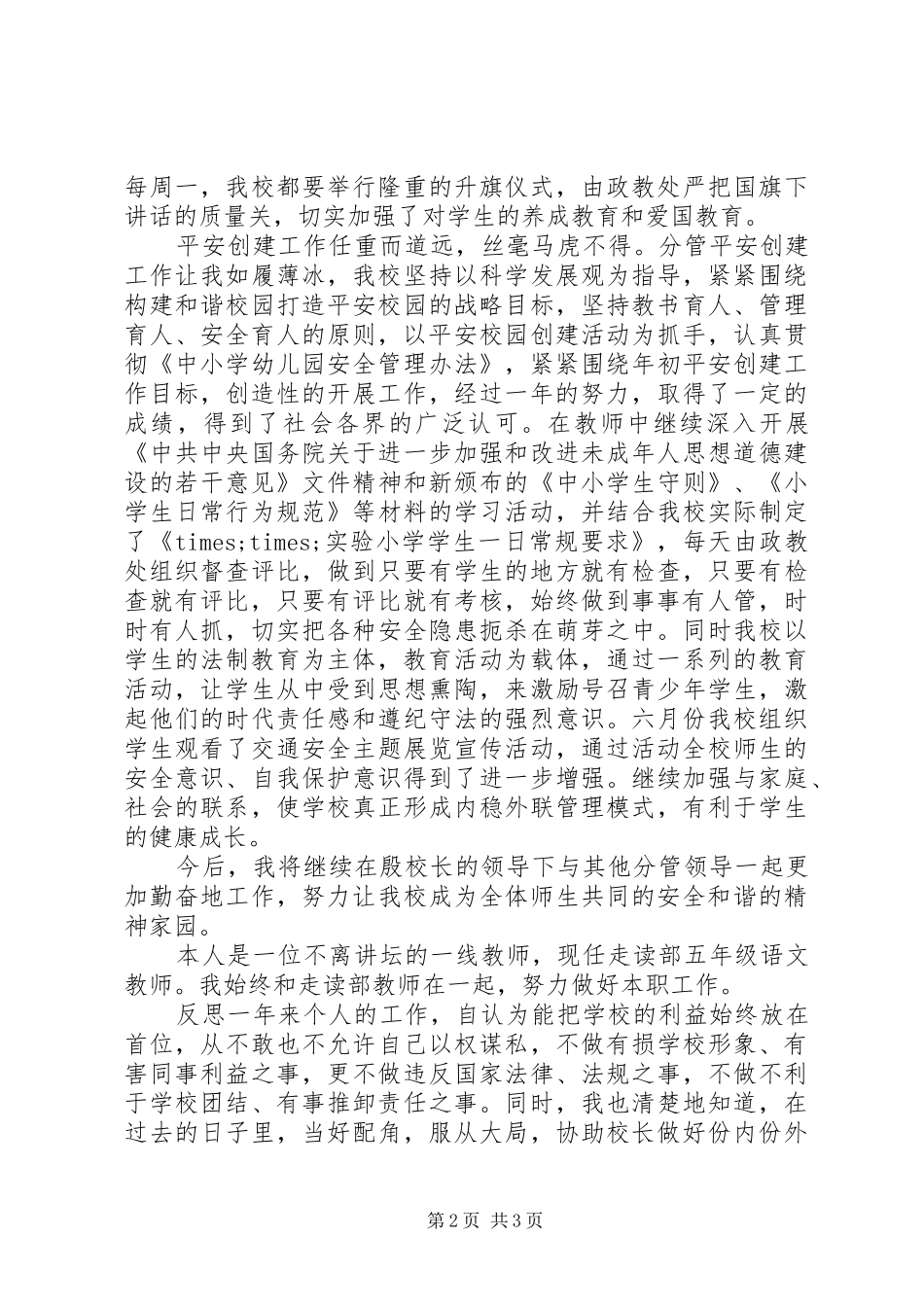 每周一，我校都要举行隆重的升旗仪式，由政教处严把国旗下讲话的质量关，切实加强了对学生的养成教育和爱国教育。

平安创建工作任重而道远，丝毫马虎不得。分管平安创建工作让我如履薄冰，我校坚持以科学发展观为指导，紧紧围绕构建和谐校园打造平安校园的战略目标，坚持教书育人、管理育人、安全育人的原则，以平安校园创建活动为抓手，认真贯彻《中小学幼儿园安全管理办法》，紧紧围绕年初平安创建工作目标，创造性的开展工作，经过一年的努力，取得了一定的成绩，得到了社会各界的广泛认可。在教师中继续深入开展《中共中央国务院关于进一步加强和改进未成年人思想道德建设的若干意见》文件精神和新颁布的《中小学生守则》、《小学生日常行为规范》等材料的学习活动，并结合我校实际制定了《times;times;实验小学学生一日常规要求》，每天由政教处组织督查评比，做到只要有学生的地方就有检查，只要有检查就有评比，只要有评比就有考核，始终做到事事有人管，时时有人抓，切实把各种安全隐患扼杀在萌芽之中。同时我校以学生的法制教育为主体，教育活动为载体，通过一系列的教育活动，让学生从中受到思想熏陶，来激励号召青少年学生，激起他们的时代责任感和遵纪守法的强烈意识。六月份我校组织学生观看了交通安全主题展览宣传活动，通过活动全校师生的安全意识、自我保护意识得到了进一步增强。继续加强与家庭、社会的联系，使学校真正形成内稳外联管理模式，有利于学生的健康成长。

今后，我将继续在殷校长的领导下与其他分管领导一起更加勤奋地工作，努力让我校成为全体师生共同的安全和谐的精神家园。

本人是一位不离讲坛的一线教师，现任走读部五年级语文教师。我始终和走读部教师在一起，努力做好本职工作。

反思一年来个人的工作，自认为能把学校的利益始终放在首位，从不敢也不允许自己以权谋私，不做有损学校形象、有害同事利益之事，更不做违反国家法律、法规之事，不做不利于学校团结、有事推卸责任之事。同时，我也清楚地知道，在过去的日子里，当好配角，服从大局，协助校长做好份内份外

第2页 共3页